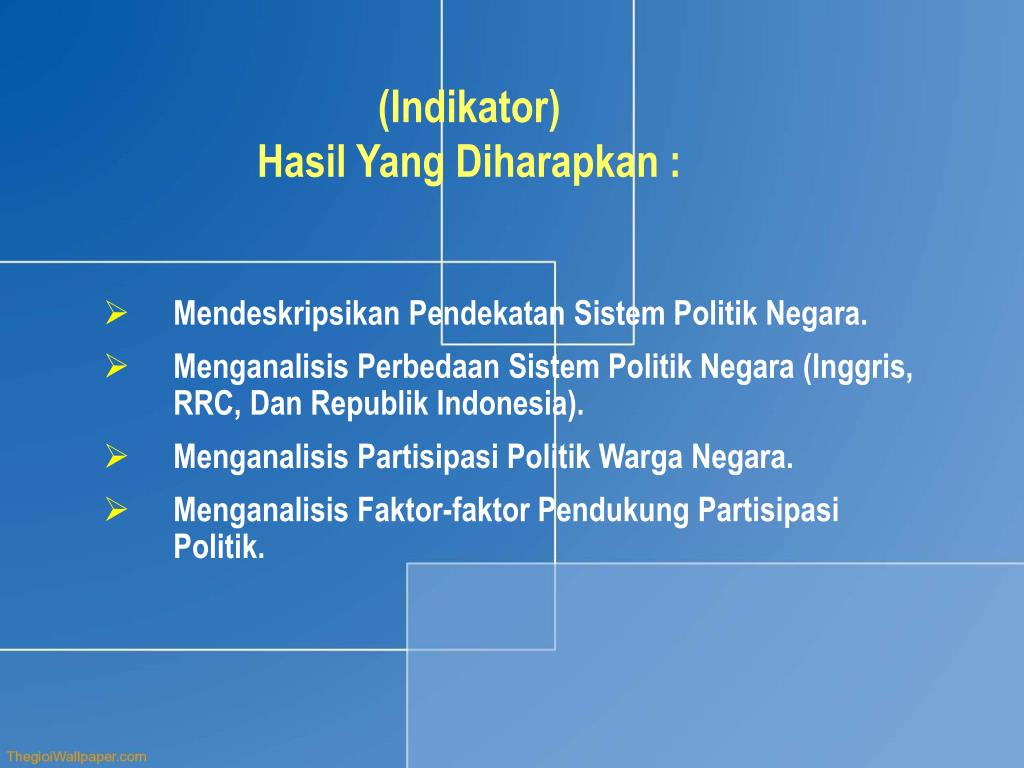 (Indikator)
Hasil Yang Diharapkan :

➢ Mendeskripsikan Pendekatan Sistem Politik Negara.
➢ Menganalisis Perbedaan Sistem Politik Negara (Inggris, RRC, Dan Republik Indonesia).
➢ Menganalisis Partisipasi Politik Warga Negara.
➢ Menganalisis Faktor-faktor Pendukung Partisipasi Politik.

ThegioiWallpaper.com